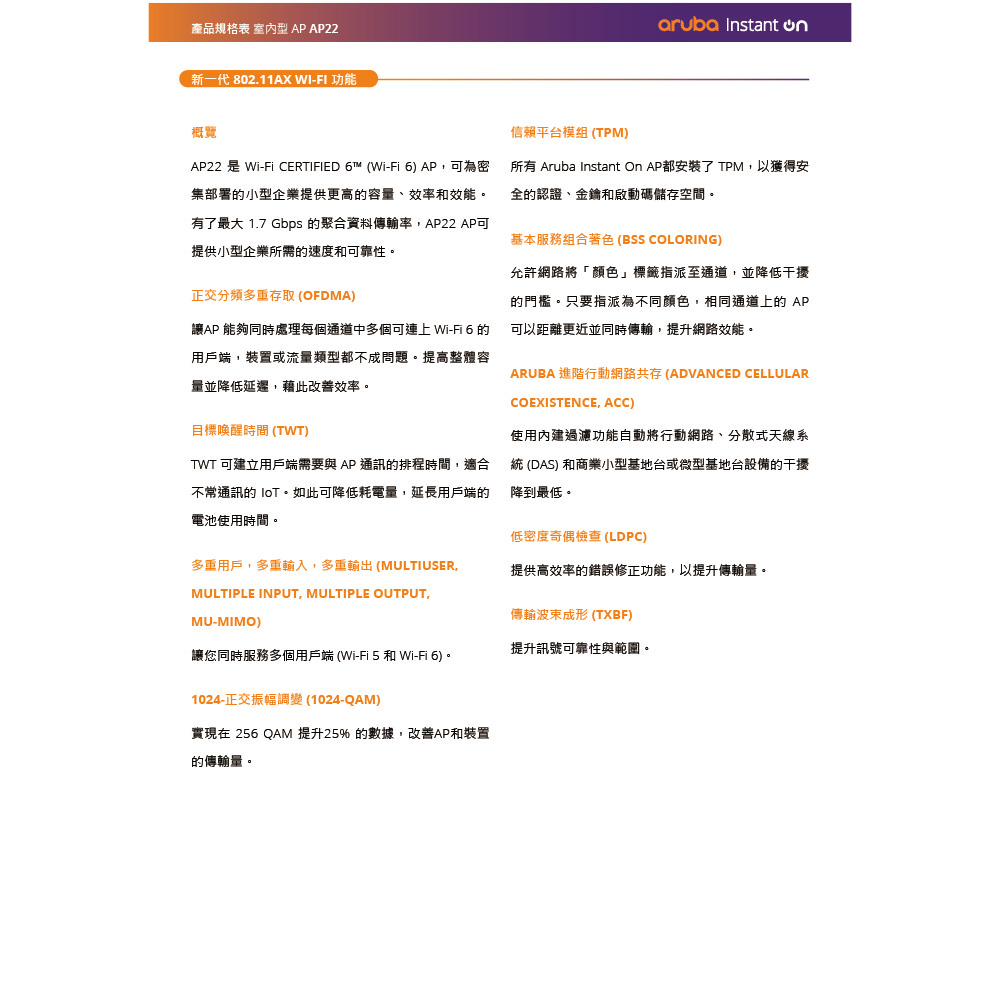 產品規格表 室內型 AP AP22

aruba Instant On

新一代 802.11AX WI-FI 功能

概覽

AP22 是 Wi-Fi CERTIFIED 6™ (Wi-Fi 6) AP，可為密集部署的小型企業提供更高的容量、效率和效能。有了最大 1.7 Gbps 的聚合資料傳輸率，AP22 AP可提供小型企業所需的速度和可靠性。

正交分頻多重存取 (OFDMA)

讓AP 能夠同時處理每個通道中多個可連上 Wi-Fi 6 的用戶端，裝置或流量類型都不成問題。提高整體容量並降低延遲，藉此改善效率。

目標喚醒時間 (TWT)

TWT 可建立用戶端需要與 AP 通訊的排程時間，適合不常通訊的 IoT。如此可降低耗電量，延長用戶端的電池使用時間。

多重用戶，多重輸入，多重輸出 (MULTIUSER, MULTIPLE INPUT, MULTIPLE OUTPUT, MU-MIMO)

讓您同時服務多個用戶端 (Wi-Fi 5 和 Wi-Fi 6)。

1024-正交振幅調變 (1024-QAM)

實現在 256 QAM 提升25% 的數據，改善AP和裝置的傳輸量。

信賴平台模組 (TPM)

所有 Aruba Instant On AP都安裝了 TPM，以獲得安全的認證、金鑰和啟動碼儲存空間。

基本服務組合著色 (BSS COLORING)

允許網路將「顏色」標籤指派至通道，並降低干擾的門檻。只要指派為不同顏色，相同通道上的 AP 可以距離更近並同時傳輸，提升網路效能。

ARUBA 進階行動網路共存 (ADVANCED CELLULAR COEXISTENCE, ACC)

使用內建過濾功能自動將行動網路、分散式天線系統 (DAS) 和商業小型基地台或微型基地台設備的干擾降到最低。

低密度奇偶檢查 (LDPC)

提供高效率的錯誤修正功能，以提升傳輸量。

傳輸波束成形 (TXBF)

提升訊號可靠性與範圍。